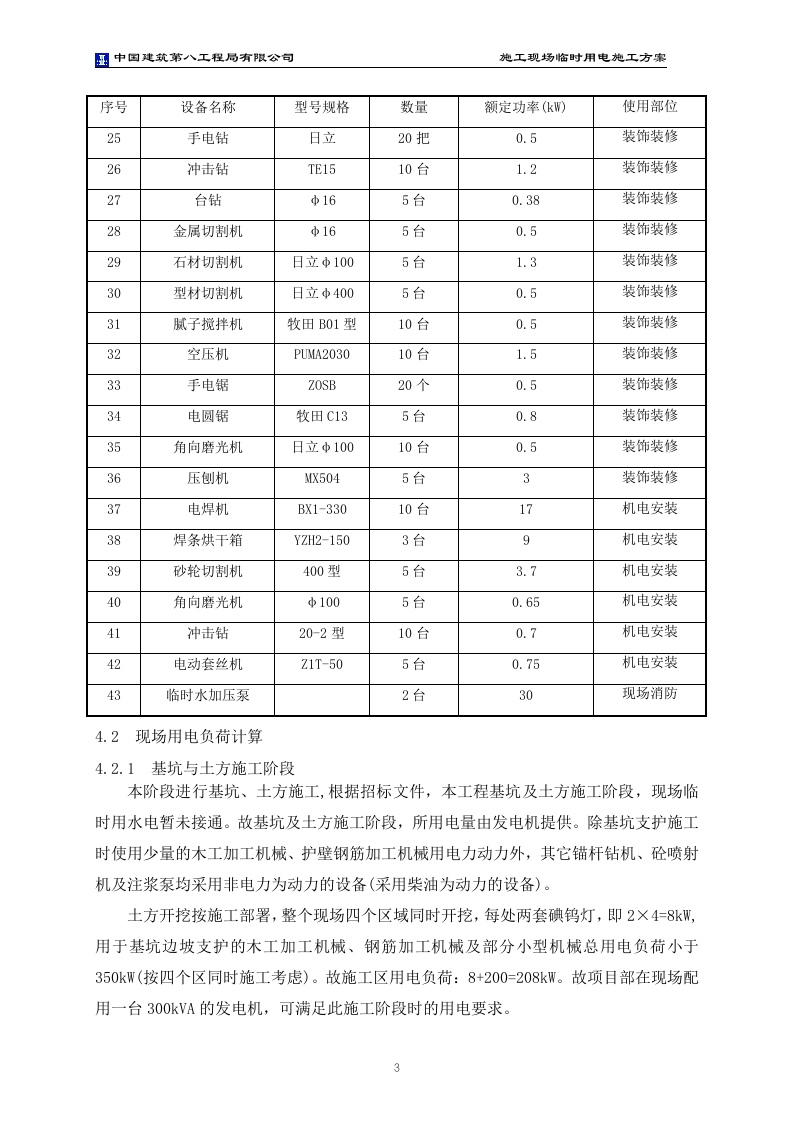 中国建筑第八工程局有限公司 施工现场临时用电施工方案

| 序号 | 设备名称 | 型号规格 | 数量 | 额定功率(kW) | 使用部位 |
|---|---|---|---|---|---|
| 25 | 手电钻 | 日立 | 20把 | 0.5 | 装饰装修 |
| 26 | 冲击钻 | TE15 | 10台 | 1.2 | 装饰装修 |
| 27 | 台钻 | φ16 | 5台 | 0.38 | 装饰装修 |
| 28 | 金属切割机 | φ16 | 5台 | 0.5 | 装饰装修 |
| 29 | 石材切割机 | 日立φ100 | 5台 | 1.3 | 装饰装修 |
| 30 | 型材切割机 | 日立φ400 | 5台 | 0.5 | 装饰装修 |
| 31 | 腻子搅拌机 | 牧田B01型 | 10台 | 0.5 | 装饰装修 |
| 32 | 空压机 | PUMA2030 | 10台 | 1.5 | 装饰装修 |
| 33 | 手电锯 | ZOSB | 20个 | 0.5 | 装饰装修 |
| 34 | 电圆锯 | 牧田C13 | 5台 | 0.8 | 装饰装修 |
| 35 | 角向磨光机 | 日立φ100 | 10台 | 0.5 | 装饰装修 |
| 36 | 压刨机 | MX504 | 5台 | 3 | 装饰装修 |
| 37 | 电焊机 | BX1-330 | 10台 | 17 | 机电安装 |
| 38 | 焊条烘干箱 | YZH2-150 | 3台 | 9 | 机电安装 |
| 39 | 砂轮切割机 | 400型 | 5台 | 3.7 | 机电安装 |
| 40 | 角向磨光机 | φ100 | 5台 | 0.65 | 机电安装 |
| 41 | 冲击钻 | 20-2型 | 10台 | 0.7 | 机电安装 |
| 42 | 电动套丝机 | Z1T-50 | 5台 | 0.75 | 机电安装 |
| 43 | 临时水加压泵 |  | 2台 | 30 | 现场消防 |

4.2 现场用电负荷计算

4.2.1 基坑与土方施工阶段

本阶段进行基坑、土方施工,根据招标文件,本工程基坑及土方施工阶段,现场临时用水电暂未接通。故基坑及土方施工阶段,所用电量由发电机提供。除基坑支护施工时使用少量的木工加工机械、护壁钢筋加工机械用电力动力外,其它锚杆钻机、砼喷射机及注浆泵均采用非电力为动力的设备(采用柴油为动力的设备)。

土方开挖按施工部署,整个现场四个区域同时开挖,每处两套碘钨灯,即2×4=8kW,用于基坑边坡支护的木工加工机械、钢筋加工机械及部分小型机械总用电负荷小于350kW(按四个区同时施工考虑)。故施工区用电负荷:8+200=208kW。故项目部在现场配用一台300kVA的发电机,可满足此施工阶段时的用电要求。

3